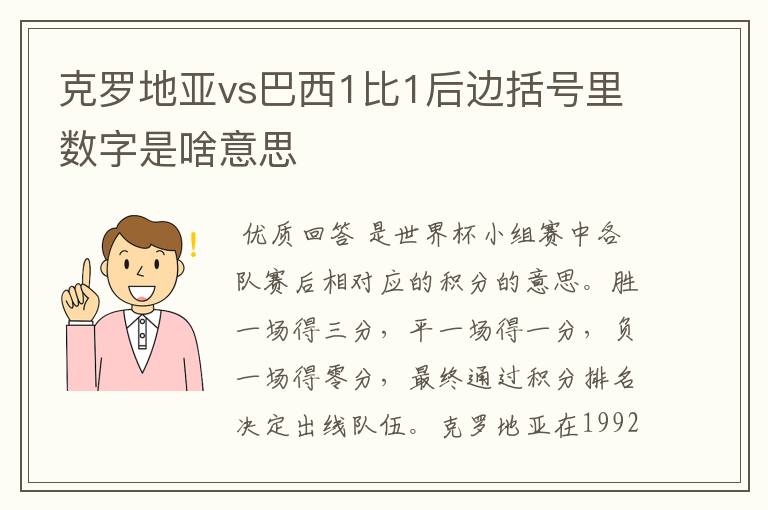 克罗地亚vs巴西1比1后边括号里数字是啥意思

优质回答 是世界杯小组赛中各队赛后相对应的积分的意思。胜一场得三分，平一场得一分，负一场得零分，最终通过积分排名决定出线队伍。克罗地亚在1992